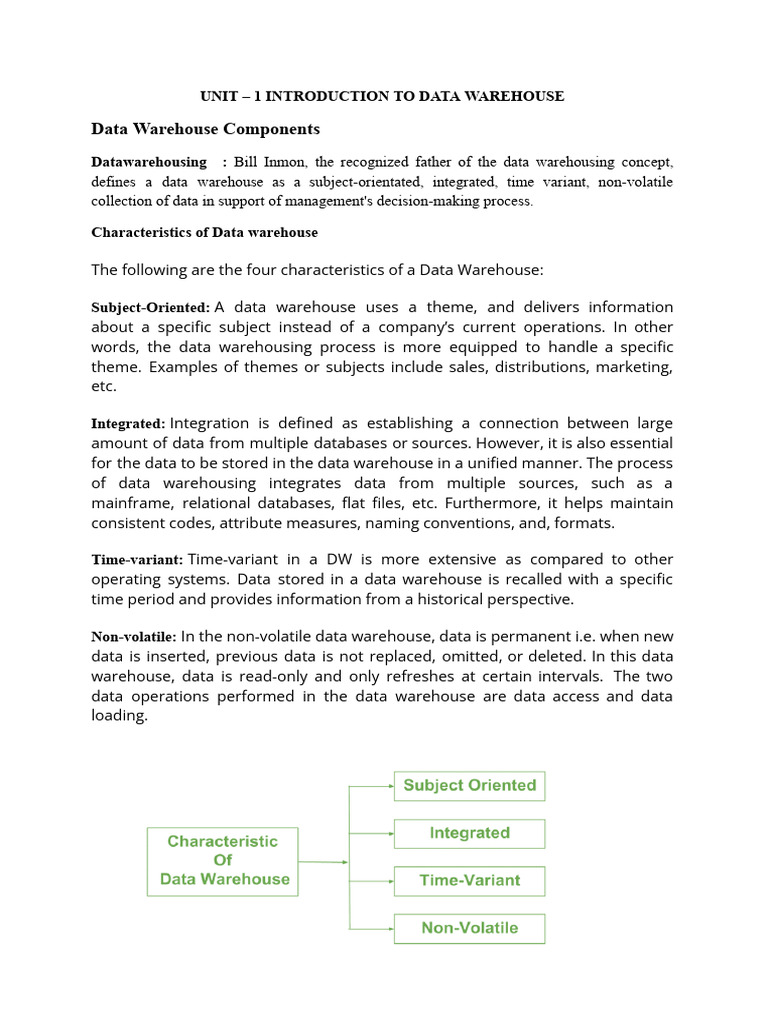 UNIT – 1 INTRODUCTION TO DATA WAREHOUSE

Data Warehouse Components

Datawarehousing : Bill Inmon, the recognized father of the data warehousing concept, defines a data warehouse as a subject-orientated, integrated, time variant, non-volatile collection of data in support of management's decision-making process.

Characteristics of Data warehouse

The following are the four characteristics of a Data Warehouse:

Subject-Oriented: A data warehouse uses a theme, and delivers information about a specific subject instead of a company's current operations. In other words, the data warehousing process is more equipped to handle a specific theme. Examples of themes or subjects include sales, distributions, marketing, etc.

Integrated: Integration is defined as establishing a connection between large amount of data from multiple databases or sources. However, it is also essential for the data to be stored in the data warehouse in a unified manner. The process of data warehousing integrates data from multiple sources, such as a mainframe, relational databases, flat files, etc. Furthermore, it helps maintain consistent codes, attribute measures, naming conventions, and, formats.

Time-variant: Time-variant in a DW is more extensive as compared to other operating systems. Data stored in a data warehouse is recalled with a specific time period and provides information from a historical perspective.

Non-volatile: In the non-volatile data warehouse, data is permanent i.e. when new data is inserted, previous data is not replaced, omitted, or deleted. In this data warehouse, data is read-only and only refreshes at certain intervals. The two data operations performed in the data warehouse are data access and data loading.

Characteristic Of Data Warehouse

Subject Oriented

Integrated

Time-Variant

Non-Volatile